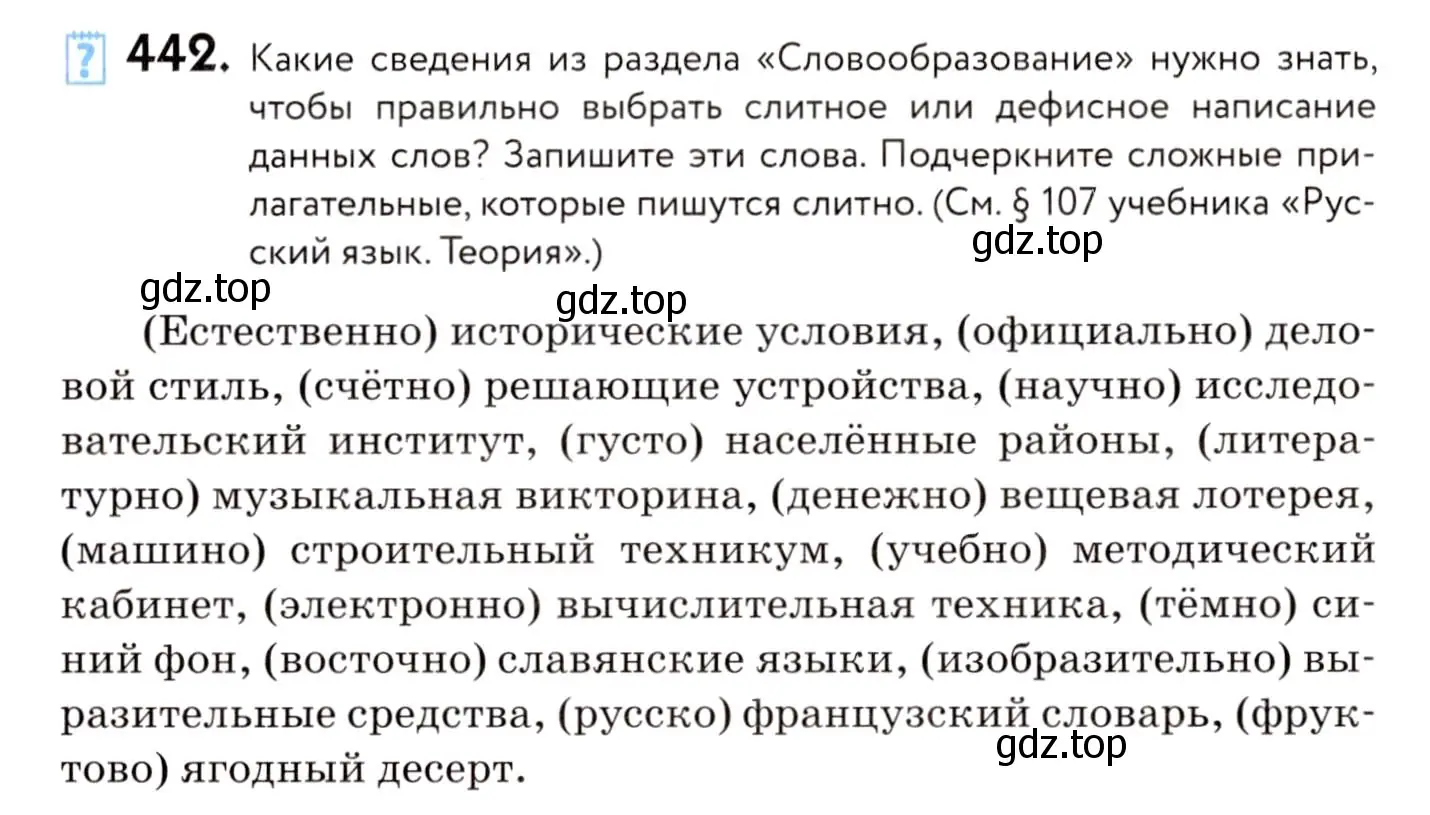 ? 442. Какие сведения из раздела «Словообразование» нужно знать, чтобы правильно выбрать слитное или дефисное написание данных слов? Запишите эти слова. Подчеркните сложные прилагательные, которые пишутся слитно. (См. § 107 учебника «Русский язык. Теория».)

gdz.top

gdz.top

gdz.top

(Естественно) исторические условия, (официально) деловой стиль, (счётно) решающие устройства, (научно) исследовательский институт, (густо) населённые районы, (литературно) музыкальная викторина, (денежно) вещевая лотерея, (машино) строительный техникум, (учебно) методический кабинет, (электронно) вычислительная техника, (тёмно) синий фон, (восточно) славянские языки, (изобразительно) выразительные средства, (русско) французский словарь, (фруктово) ягодный десерт.

gdz.top